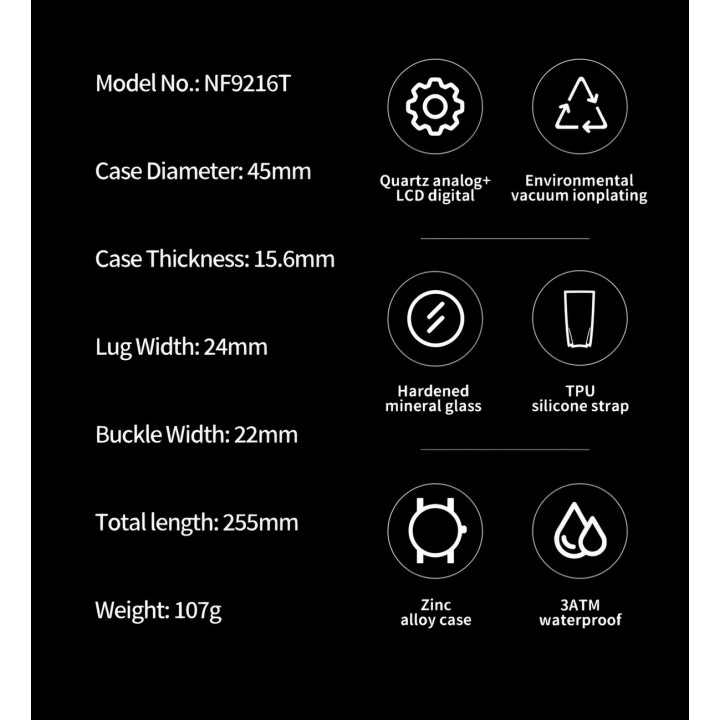 Model No.: NF9216T

Case Diameter: 45mm

Case Thickness: 15.6mm

Lug Width: 24mm

Buckle Width: 22mm

Total length: 255mm

Weight: 107g

Quartz analog+ LCD digital

Environmental vacuum ionplating

Hardened mineral glass

TPU silicone strap

Zinc alloy case

3ATM waterproof